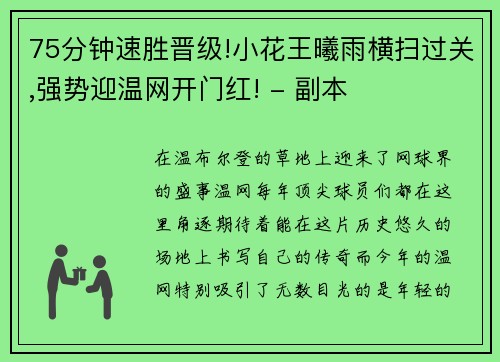 75分钟速胜晋级!小花王曦雨横扫过关,强势迎温网开门红! - 副本

在温布尔登的草地上迎来了网球界的盛事温网每年顶尖球员们都在这里角逐期待着能在这片历史悠久的场地上书写自己的传奇而今年的温网特别吸引了无数目光的是年轻的